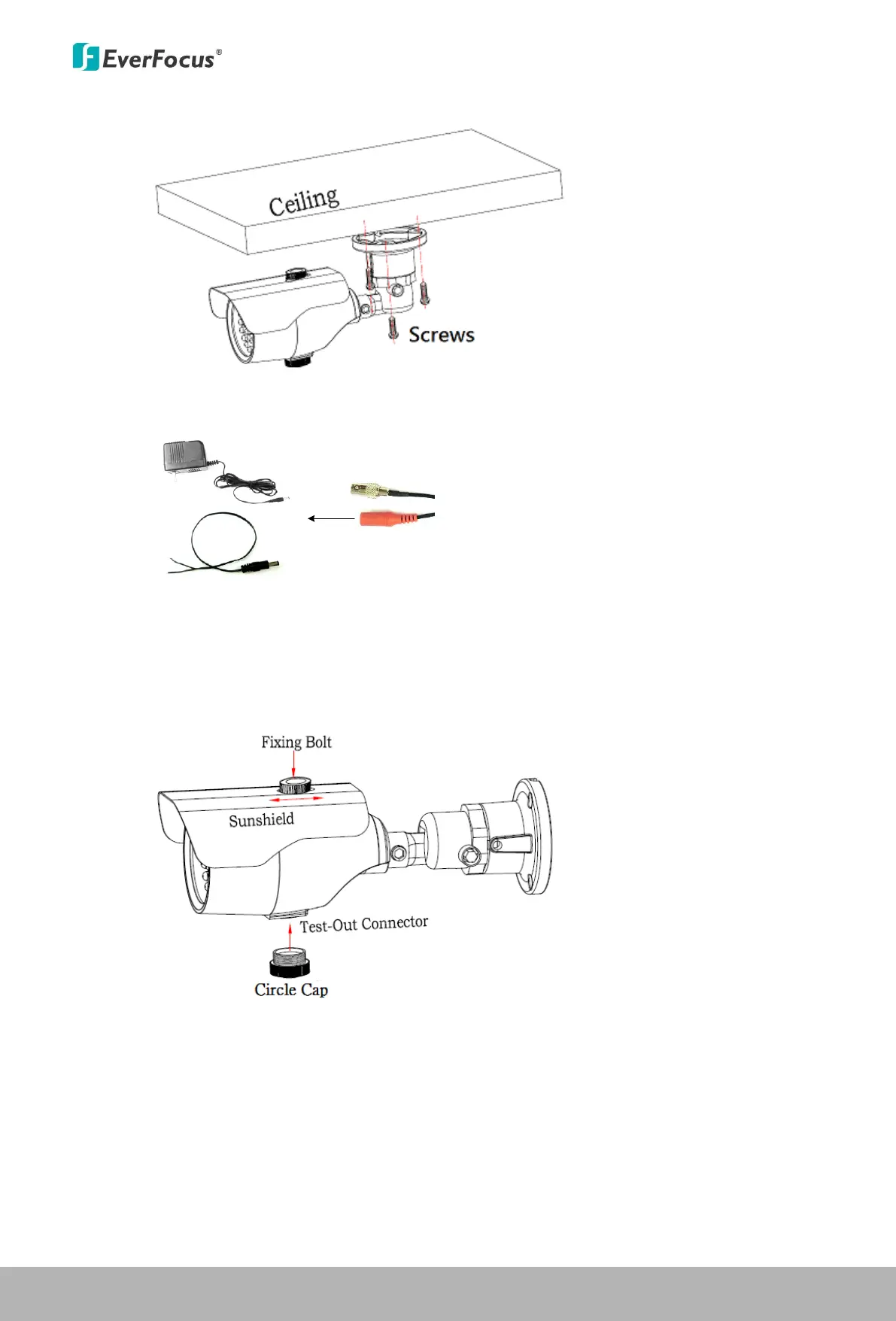 EverFocus®

Ceiling

Screws

Fixing Bolt

Sunshield

Test-Out Connector

Circle Cap